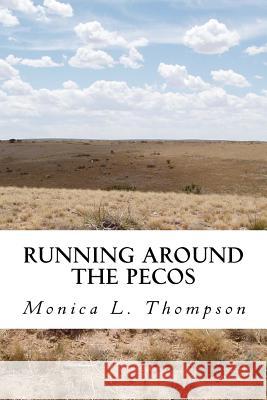 RUNNING AROUND THE PECOS

Monica L. Thompson

Kraina Książek